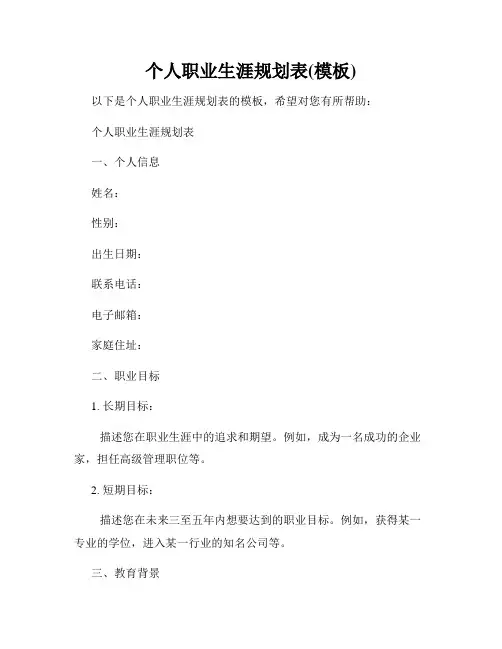 个人职业生涯规划表(模板)

以下是个人职业生涯规划表的模板，希望对您有所帮助：

个人职业生涯规划表

一、个人信息

姓名：

性别：

出生日期：

联系电话：

电子邮箱：

家庭住址：

二、职业目标

1. 长期目标：

描述您在职业生涯中的追求和期望。例如，成为一名成功的企业家，担任高级管理职位等。

2. 短期目标：

描述您在未来三至五年内想要达到的职业目标。例如，获得某一专业的学位，进入某一行业的知名公司等。

三、教育背景